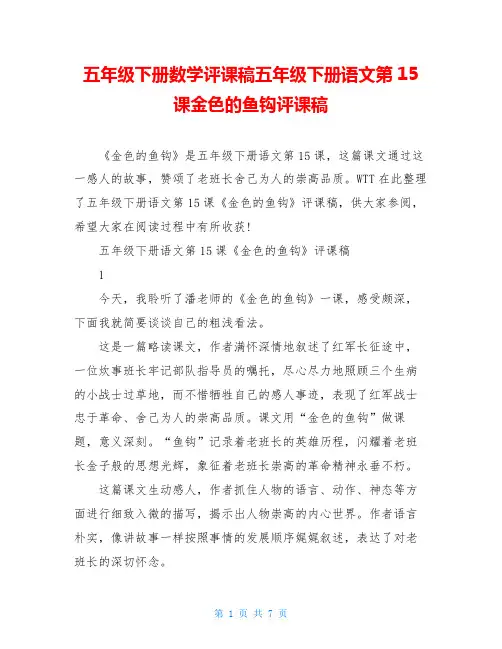 五年级下册数学评课稿五年级下册语文第 15 课金色的鱼钩评课稿

《金色的鱼钩》是五年级下册语文第 15 课，这篇课文通过这一感人的故事，赞颂了老班长舍己为人的崇高品质。WTT 在此整理了五年级下册语文第 15 课《金色的鱼钩》评课稿，供大家参阅，希望大家在阅读过程中有所收获！

五年级下册语文第 15 课《金色的鱼钩》评课稿

1

今天，我聆听了潘老师的《金色的鱼钩》一课，感受颇深，下面我就简要谈谈自己的粗浅看法。

这是一篇略读课文，作者满怀深情地叙述了红军长征途中，一位炊事班长牢记部队指导员的嘱托，尽心尽力地照顾三个生病的小战士过草地，而不惜牺牲自己的感人事迹，表现了红军战士忠于革命、舍己为人的崇高品质。课文用“金色的鱼钩”做课题，意义深刻。“鱼钩”记录着老班长的英雄历程，闪耀着老班长金子般的思想光辉，象征着老班长崇高的革命精神永垂不朽。

这篇课文生动感人，作者抓住人物的语言、动作、神态等方面进行细致入微的描写，揭示出人物崇高的内心世界。作者语言朴实，像讲故事一样按照事情的发展顺序娓娓叙述，表达了对老班长的深切怀念。

第 1 页 共 7 页